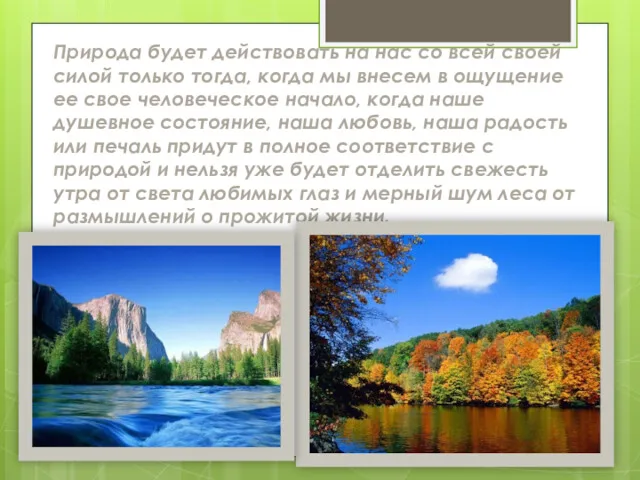 Природа будет действовать на нас со всей своей силой только тогда, когда мы внесем в ощущение ее свое человеческое начало, когда наше душевное состояние, наша любовь, наша радость или печаль придут в полное соответствие с природой и нельзя уже будет отделить свежесть утра от света любимых глаз и мерный шум леса от размышлений о прожитой жизни.